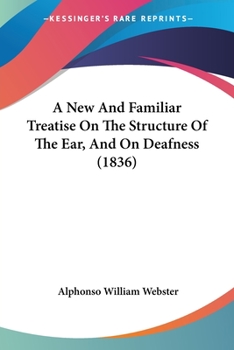 —KESSINGER'S RARE REPRINTS—

A New And Familiar Treatise On The Structure Of The Ear, And On Deafness (1836)

Alphonso William Webster